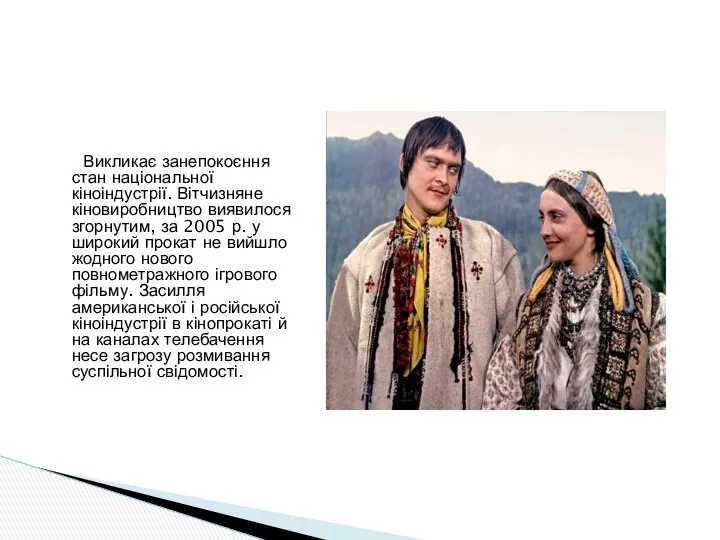 Викликає занепокоєння стан національної кіноіндустрії. Вітчизняне кіновиробництво виявилося згорнутим, за 2005 р. у широкий прокат не вийшло жодного нового повнометражного ігрового фільму. Засилля американської і російської кіноіндустрії в кінопрокаті й на каналах телебачення несе загрозу розмивання суспільної свідомості.